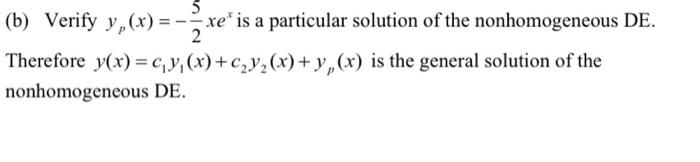 (b) Verify $y_p(x) = -\frac{5}{2}xe^x$ is a particular solution of the nonhomogeneous DE. Therefore $y(x) = c_1y_1(x) + c_2y_2(x) + y_p(x)$ is the general solution of the nonhomogeneous DE.